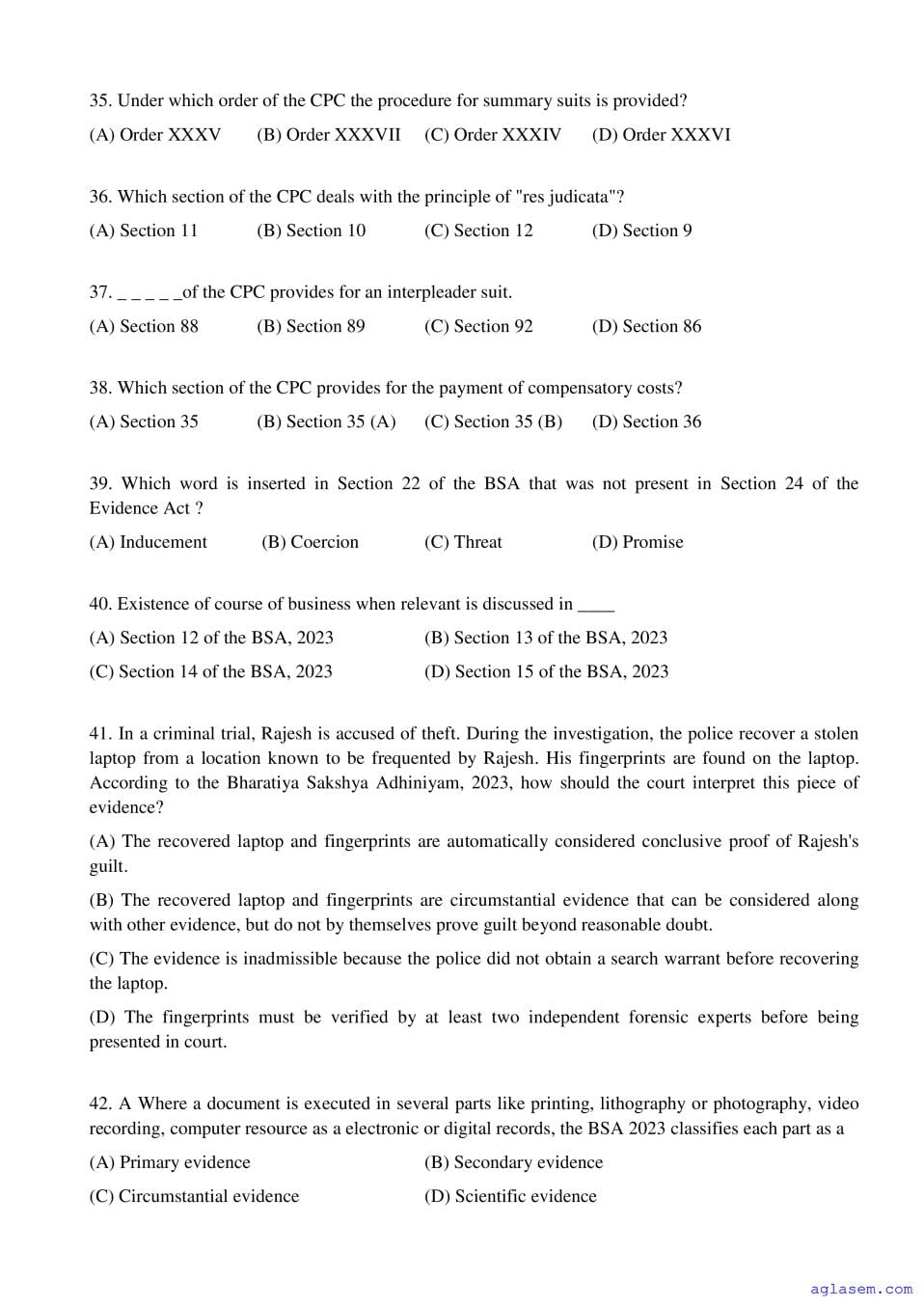 35. Under which order of the CPC the procedure for summary suits is provided?

(A) Order XXXV (B) Order XXXVII (C) Order XXXIV (D) Order XXXVI

36. Which section of the CPC deals with the principle of "res judicata"?

(A) Section 11 (B) Section 10 (C) Section 12 (D) Section 9

37. _ _ _ _ _of the CPC provides for an interpleader suit.

(A) Section 88 (B) Section 89 (C) Section 92 (D) Section 86

38. Which section of the CPC provides for the payment of compensatory costs?

(A) Section 35 (B) Section 35 (A) (C) Section 35 (B) (D) Section 36

39. Which word is inserted in Section 22 of the BSA that was not present in Section 24 of the Evidence Act ?

(A) Inducement (B) Coercion (C) Threat (D) Promise

40. Existence of course of business when relevant is discussed in ____

(A) Section 12 of the BSA, 2023 (B) Section 13 of the BSA, 2023

(C) Section 14 of the BSA, 2023 (D) Section 15 of the BSA, 2023

41. In a criminal trial, Rajesh is accused of theft. During the investigation, the police recover a stolen laptop from a location known to be frequented by Rajesh. His fingerprints are found on the laptop. According to the Bharatiya Sakshya Adhiniyam, 2023, how should the court interpret this piece of evidence?

(A) The recovered laptop and fingerprints are automatically considered conclusive proof of Rajesh's guilt.

(B) The recovered laptop and fingerprints are circumstantial evidence that can be considered along with other evidence, but do not by themselves prove guilt beyond reasonable doubt.

(C) The evidence is inadmissible because the police did not obtain a search warrant before recovering the laptop.

(D) The fingerprints must be verified by at least two independent forensic experts before being presented in court.

42. A Where a document is executed in several parts like printing, lithography or photography, video recording, computer resource as a electronic or digital records, the BSA 2023 classifies each part as a

(A) Primary evidence (B) Secondary evidence

(C) Circumstantial evidence (D) Scientific evidence

aglasem.com